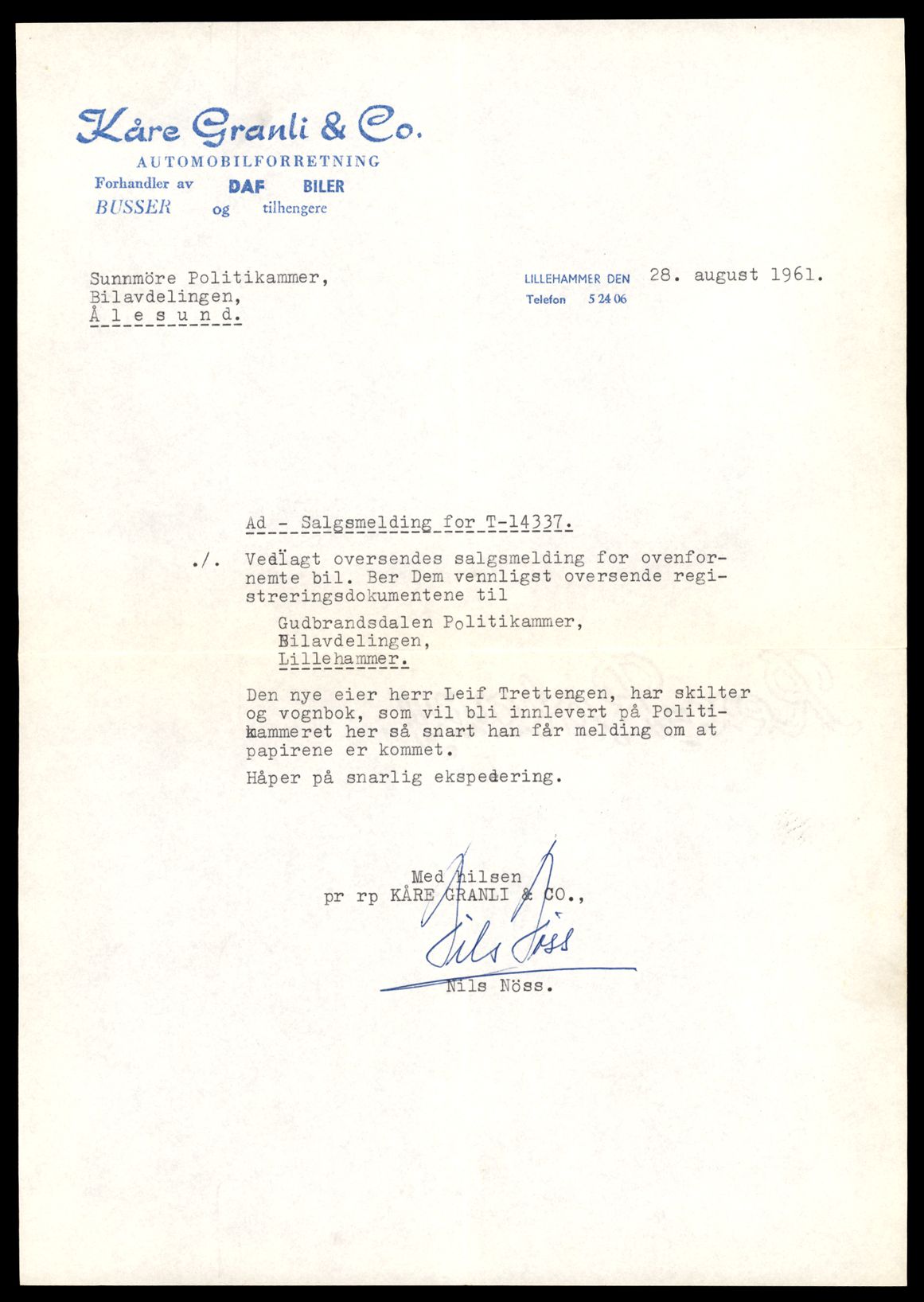 Kåre Granli & Co.
AUTOMOBILFORRETNING
Forhandler av DAF BILER
BUSSER og tilhengere

Sunnmöre Politikammer,
Bilavdelingen,
Å l e s u n d.

LILLEHAMMER DEN 28. august 1961.
Telefon 5 24 06

Ad - Salgsmelding for T-14337.

./. Vedlagt oversendes salgsmelding for ovenfornemte bil. Ber Dem vennligst oversende registreringsdokumentene til

Gudbrandsdalen Politikammer,
Bilavdelingen,
Lillehammer.

Den nye eier herr Leif Trettengen, har skilter og vognbok, som vil bli innlevert på Politikammeret her så snart han får melding om at papirene er kommet.

Håper på snarlig ekspedering.

Med hilsen
pr rp KÅRE GRANLI & CO.,

Nils Nöss

Nils Nöss.